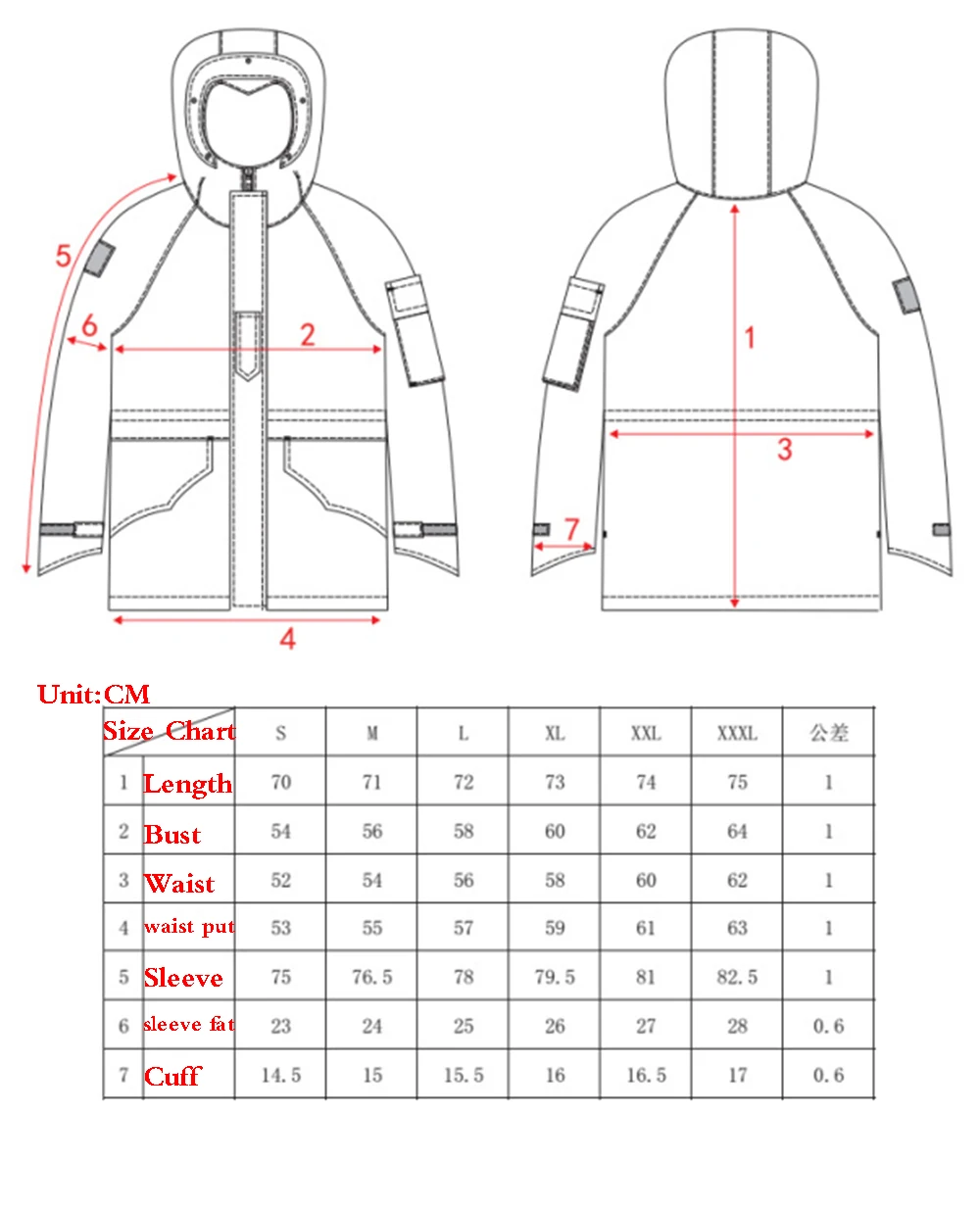 5
6
2
4
1
3
7

Unit:CM

| | Size Chart | S | M | L | XL | XXL | XXXL | 公差 |
|---|---|---|---|---|---|---|---|---|
| 1 | Length | 70 | 71 | 72 | 73 | 74 | 75 | 1 |
| 2 | Bust | 54 | 56 | 58 | 60 | 62 | 64 | 1 |
| 3 | Waist | 52 | 54 | 56 | 58 | 60 | 62 | 1 |
| 4 | waist put | 53 | 55 | 57 | 59 | 61 | 63 | 1 |
| 5 | Sleeve | 75 | 76.5 | 78 | 79.5 | 81 | 82.5 | 1 |
| 6 | sleeve fat | 23 | 24 | 25 | 26 | 27 | 28 | 0.6 |
| 7 | Cuff | 14.5 | 15 | 15.5 | 16 | 16.5 | 17 | 0.6 |